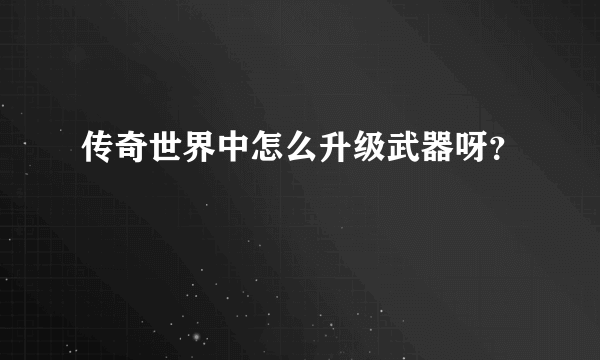 传奇世界中怎么升级武器呀?